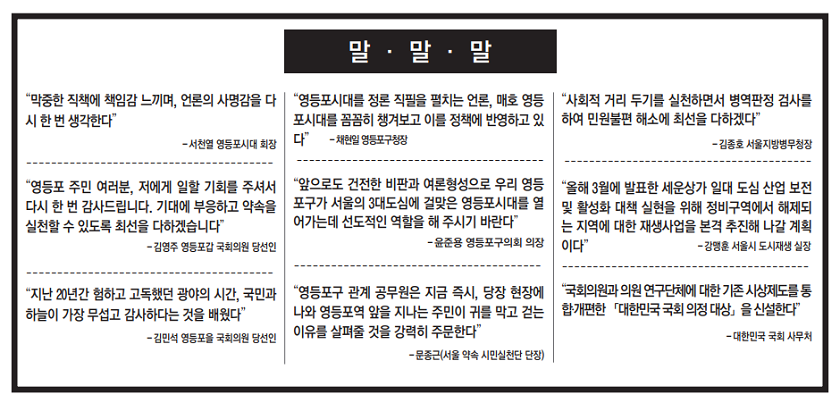 말 · 말 · 말

"막중한 직책에 책임감 느끼며, 언론의 사명감을 다시 한 번 생각한다"

- 서천열 영등포시대 회장

"영등포 주민 여러분, 저에게 일할 기회를 주셔서 다시 한 번 감사드립니다. 기대에 부응하고 약속을 실천할 수 있도록 최선을 다하겠습니다"

- 김영주 영등포갑 국회의원 당선인

"지난 20년간 험하고 고독했던 광야의 시간, 국민과 하늘이 가장 무섭고 감사하다는 것을 배웠다"

- 김민석 영등포을 국회의원 당선인

"영등포시대를 정론 직필을 펼치는 언론, 매호 영등포시대를 꼼꼼히 챙겨보고 이를 정책에 반영하고 있다"

- 채현일 영등포구청장

"앞으로도 건전한 비판과 여론형성으로 우리 영등포구가 서울의 3대도심에 걸맞은 영등포시대를 열어가는데 선도적인 역할을 해 주시기 바란다"

- 윤준용 영등포구의회 의장

"영등포구 관계 공무원은 지금 즉시, 당장 현장에 나와 영등포역 앞을 지나는 주민이 귀를 막고 걷는 이유를 살펴줄 것을 강력히 주문한다"

- 문종근(서울 약속 시민실천단 단장)

"사회적 거리 두기를 실천하면서 병역판정 검사를 하여 민원불편 해소에 최선을 다하겠다"

- 김종호 서울지방병무청장

"올해 3월에 발표한 세운상가 일대 도심 산업 보전 및 활성화 대책 실현을 위해 정비구역에서 해제되는 지역에 대한 재생사업을 본격 추진해 나갈 계획이다"

- 강맹훈 서울시 도시재생 실장

"국회의원과 의원 연구단체에 대한 기존 시상제도를 통합개편한 「대한민국 국회 의정 대상」을 신설한다"

- 대한민국 국회 사무처